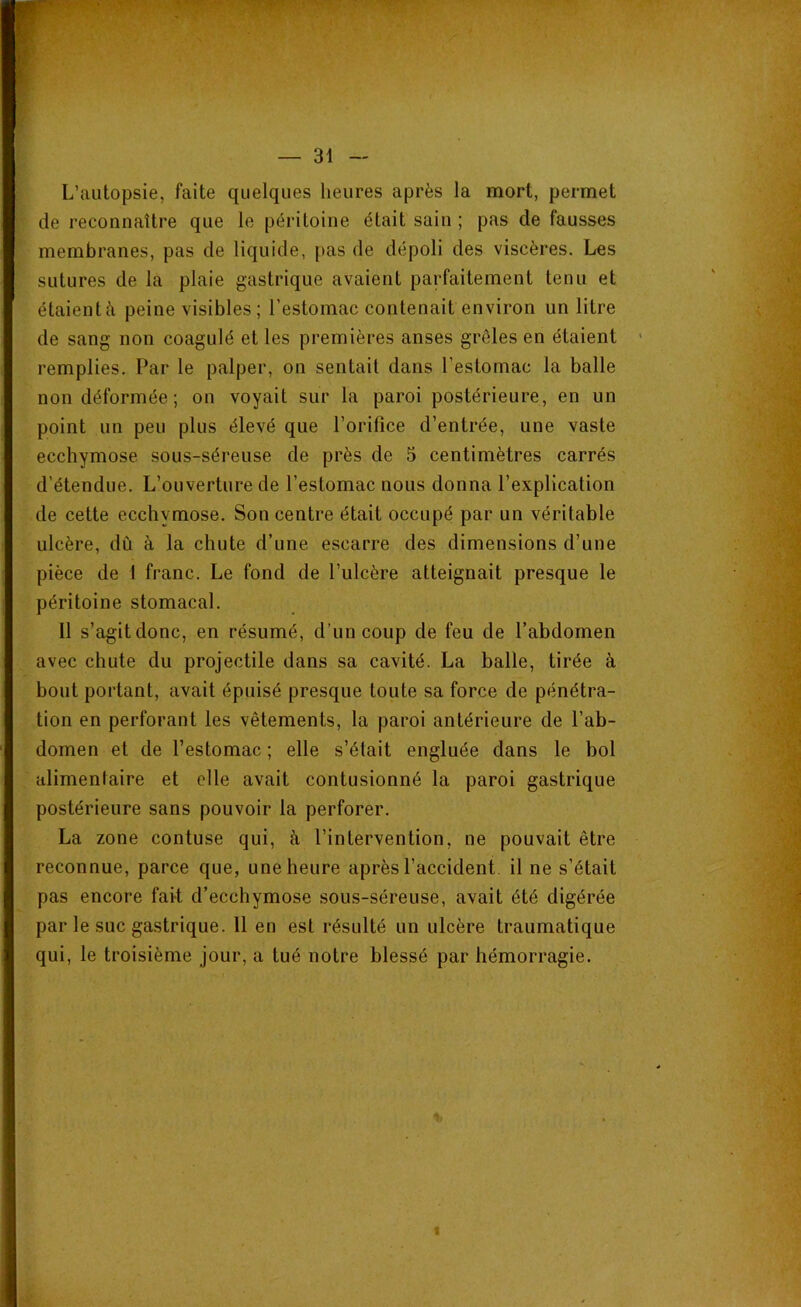 — 31 —

L'autopsie, faite quelques heures après la mort, permet de reconnaître que le péritoine était sain ; pas de fausses membranes, pas de liquide, pas de dépoli des viscères. Les sutures de la plaie gastrique avaient parfaitement tenu et étaient à peine visibles ; l'estomac contenait environ un litre de sang non coagulé et les premières anses grêles en étaient remplies. Par le palper, on sentait dans l'estomac la balle non déformée ; on voyait sur la paroi postérieure, en un point un peu plus élevé que l'orifice d'entrée, une vaste ecchymose sous-séreuse de près de 5 centimètres carrés d'étendue. L'ouverture de l'estomac nous donna l'explication de cette ecchymose. Son centre était occupé par un véritable ulcère, dû à la chute d'une escarre des dimensions d'une pièce de 1 franc. Le fond de l'ulcère atteignait presque le péritoine stomacal.

Il s'agit donc, en résumé, d'un coup de feu de l'abdomen avec chute du projectile dans sa cavité. La balle, tirée à bout portant, avait épuisé presque toute sa force de pénétration en perforant les vêtements, la paroi antérieure de l'abdomen et de l'estomac ; elle s'était engluée dans le bol alimentaire et elle avait contusionné la paroi gastrique postérieure sans pouvoir la perforer.

La zone contuse qui, à l'intervention, ne pouvait être reconnue, parce que, une heure après l'accident. il ne s'était pas encore fait d'ecchymose sous-séreuse, avait été digérée par le suc gastrique. Il en est résulté un ulcère traumatique qui, le troisième jour, a tué notre blessé par hémorragie.